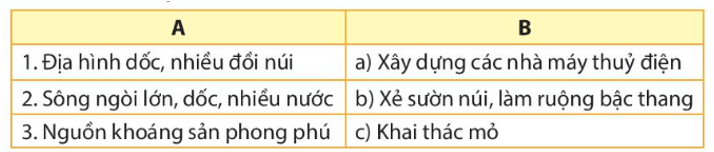 | A | B |
|---|---|
| 1. Địa hình dốc, nhiều đồi núi | a) Xây dựng các nhà máy thuỷ điện |
| 2. Sông ngòi lớn, dốc, nhiều nước | b) Xẻ sườn núi, làm ruộng bậc thang |
| 3. Nguồn khoáng sản phong phú | c) Khai thác mỏ |